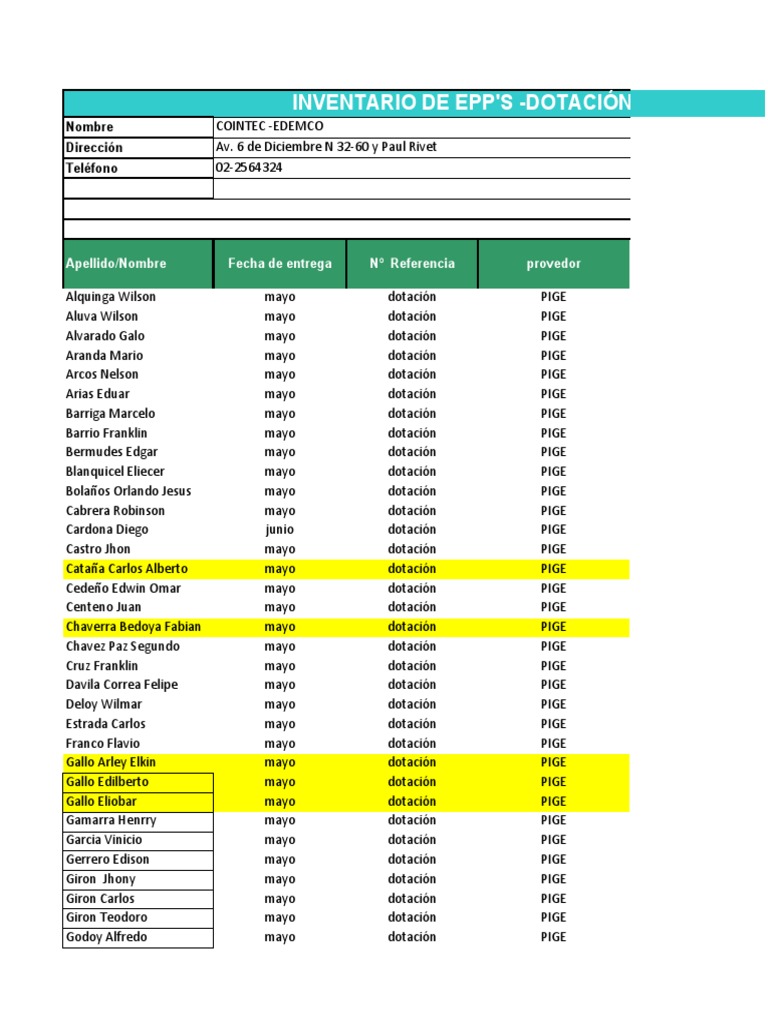 INVENTARIO DE EPP'S -DOTACIÓN

| Nombre | COINTEC -EDEMCO |
|---|---|
| Dirección | Av. 6 de Diciembre N 32-60 y Paul Rivet |
| Teléfono | 02-2564324 |

| Apellido/Nombre | Fecha de entrega | N° Referencia | provedor |
|---|---|---|---|
| Alquinga Wilson | mayo | dotación | PIGE |
| Aluva Wilson | mayo | dotación | PIGE |
| Alvarado Galo | mayo | dotación | PIGE |
| Aranda Mario | mayo | dotación | PIGE |
| Arcos Nelson | mayo | dotación | PIGE |
| Arias Eduar | mayo | dotación | PIGE |
| Barriga Marcelo | mayo | dotación | PIGE |
| Barrio Franklin | mayo | dotación | PIGE |
| Bermudes Edgar | mayo | dotación | PIGE |
| Blanquicel Eliecer | mayo | dotación | PIGE |
| Bolaños Orlando Jesus | mayo | dotación | PIGE |
| Cabrera Robinson | mayo | dotación | PIGE |
| Cardona Diego | junio | dotación | PIGE |
| Castro Jhon | mayo | dotación | PIGE |
| Cataña Carlos Alberto | mayo | dotación | PIGE |
| Cedeño Edwin Omar | mayo | dotación | PIGE |
| Centeno Juan | mayo | dotación | PIGE |
| Chaverra Bedoya Fabian | mayo | dotación | PIGE |
| Chavez Paz Segundo | mayo | dotación | PIGE |
| Cruz Franklin | mayo | dotación | PIGE |
| Davila Correa Felipe | mayo | dotación | PIGE |
| Deloy Wilmar | mayo | dotación | PIGE |
| Estrada Carlos | mayo | dotación | PIGE |
| Franco Flavio | mayo | dotación | PIGE |
| Gallo Arley Elkin | mayo | dotación | PIGE |
| Gallo Edilberto | mayo | dotación | PIGE |
| Gallo Eliobar | mayo | dotación | PIGE |
| Gamarra Henrry | mayo | dotación | PIGE |
| Garcia Vinicio | mayo | dotación | PIGE |
| Gerrero Edison | mayo | dotación | PIGE |
| Giron Jhony | mayo | dotación | PIGE |
| Giron Carlos | mayo | dotación | PIGE |
| Giron Teodoro | mayo | dotación | PIGE |
| Godoy Alfredo | mayo | dotación | PIGE |